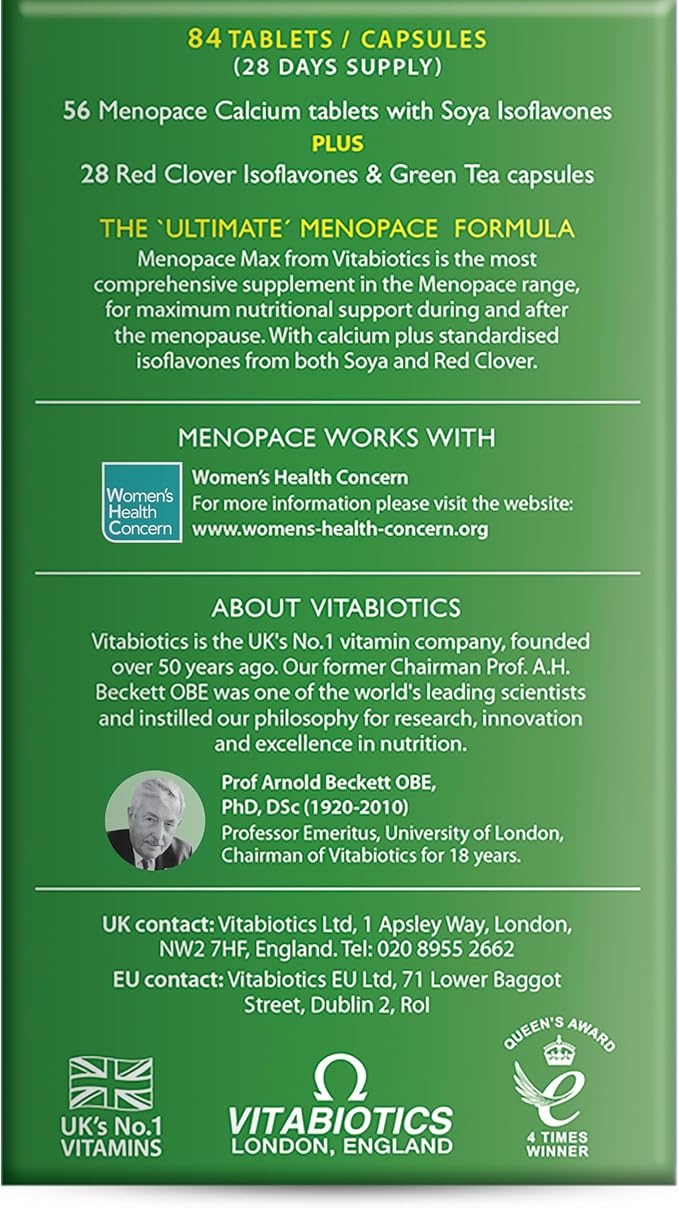 84 TABLETS / CAPSULES
(28 DAYS SUPPLY)

56 Menopace Calcium tablets with Soya Isoflavones
PLUS
28 Red Clover Isoflavones & Green Tea capsules

THE `ULTIMATE´ MENOPACE FORMULA

Menopace Max from Vitabiotics is the most comprehensive supplement in the Menopace range, for maximum nutritional support during and after the menopause. With calcium plus standardised isoflavones from both Soya and Red Clover.

MENOPACE WORKS WITH

Women's Health Concern

Women's Health Concern
For more information please visit the website:
www.womens-health-concern.org

ABOUT VITABIOTICS

Vitabiotics is the UK's No.1 vitamin company, founded over 50 years ago. Our former Chairman Prof. A.H. Beckett OBE was one of the world's leading scientists and instilled our philosophy for research, innovation and excellence in nutrition.

Prof Arnold Beckett OBE, PhD, DSc (1920-2010)
Professor Emeritus, University of London, Chairman of Vitabiotics for 18 years.

UK contact: Vitabiotics Ltd, 1 Apsley Way, London, NW2 7HF, England. Tel: 020 8955 2662
EU contact: Vitabiotics EU Ltd, 71 Lower Baggot Street, Dublin 2, RoI

UK's No.1 VITAMINS

VITABIOTICS
LONDON, ENGLAND

QUEEN'S AWARD
4 TIMES WINNER